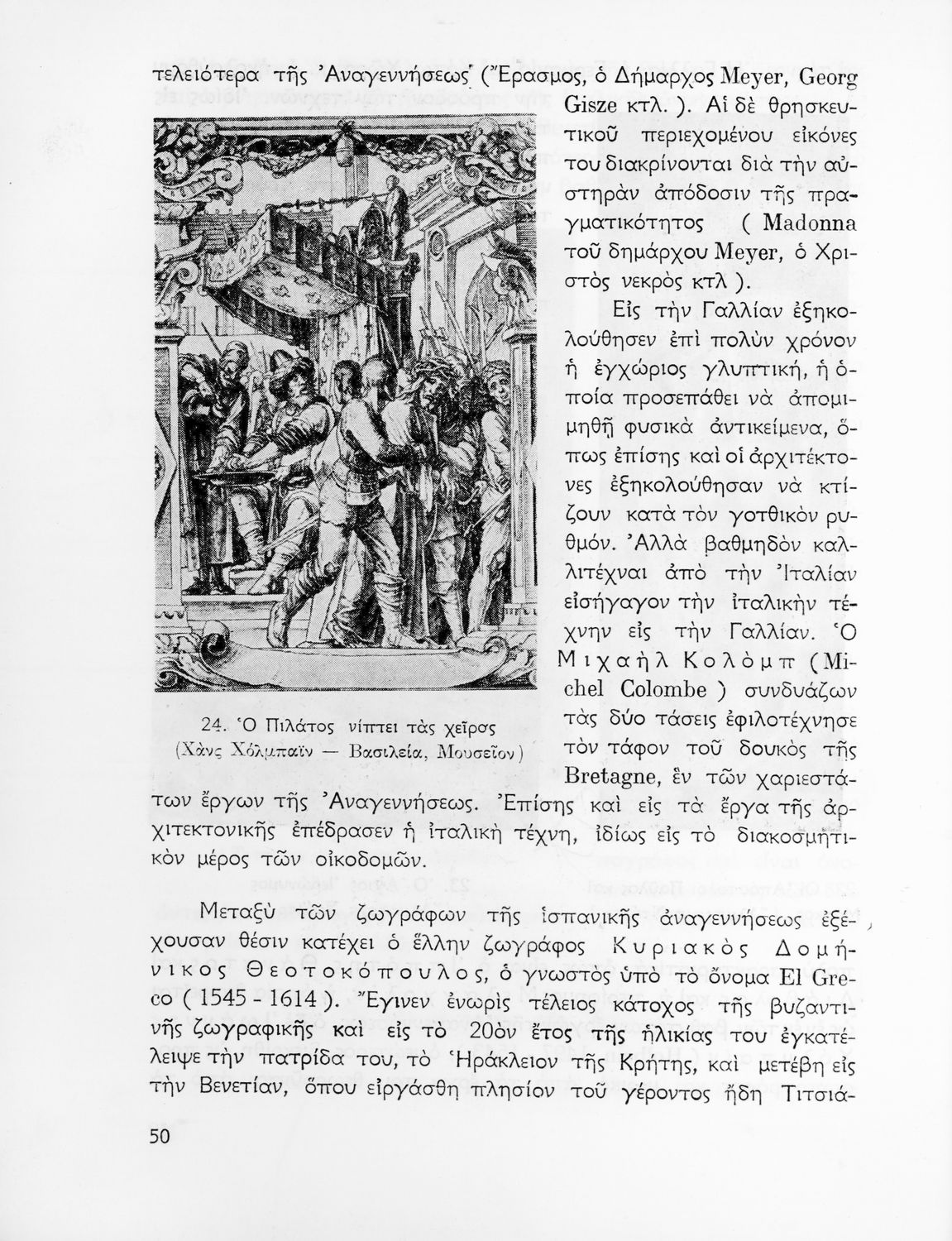 τελειότερα τῆς Ἀναγεννήσεως (Ἔρασμος, ὁ Δήμαρχος Meyer, Georg Gisze κτλ. ). Αἱ δὲ θρησκευτικοῦ περιεχομένου εἰκόνες του διακρίνονται διὰ τὴν αὐστηρὰν ἀπόδοσιν τῆς πραγματικότητος ( Madonna τοῦ δημάρχου Meyer, ὁ Χριστὸς νεκρὸς κτλ ).

Εἰς τὴν Γαλλίαν ἐξηκολούθησεν ἐπὶ πολὺν χρόνον ἡ ἐγχώριος γλυπτική, ἡ ὁποία προσεπάθει νὰ ἀπομιμηθῇ φυσικὰ ἀντικείμενα, ὅπως ἐπίσης καὶ οἱ ἀρχιτέκτονες ἐξηκολούθησαν νὰ κτίζουν κατὰ τὸν γοτθικὸν ρυθμόν. Ἀλλὰ βαθμηδὸν καλλιτέχναι ἀπὸ τὴν Ἰταλίαν εἰσήγαγον τὴν ἰταλικὴν τέχνην εἰς τὴν Γαλλίαν. Ὁ Μιχαὴλ Κολὸμπ (Michel Colombe ) συνδυάζων τὰς δύο τάσεις ἐφιλοτέχνησε τὸν τάφον τοῦ δουκὸς τῆς Bretagne, ἓν τῶν χαριεστάτων ἔργων τῆς Ἀναγεννήσεως. Ἐπίσης καὶ εἰς τὰ ἔργα τῆς ἀρχιτεκτονικῆς ἐπέδρασεν ἡ ἰταλικὴ τέχνη, ἰδίως εἰς τὸ διακοσμητικὸν μέρος τῶν οἰκοδομῶν.

24. Ὁ Πιλάτος νίπτει τὰς χεῖρας (Χὰνς Χόλμπαϊν — Βασιλεία, Μουσεῖον)

Μεταξὺ τῶν ζωγράφων τῆς ἱσπανικῆς ἀναγεννήσεως ἐξέχουσαν θέσιν κατέχει ὁ ἕλλην ζωγράφος Κυριακὸς Δομήνικος Θεοτοκόπουλος, ὁ γνωστὸς ὑπὸ τὸ ὄνομα El Greco ( 1545 - 1614 ). Ἔγινεν ἐνωρὶς τέλειος κάτοχος τῆς βυζαντινῆς ζωγραφικῆς καὶ εἰς τὸ 20ὸν ἔτος τῆς ἡλικίας του ἐγκατέλειψε τὴν πατρίδα του, τὸ Ἡράκλειον τῆς Κρήτης, καὶ μετέβη εἰς τὴν Βενετίαν, ὅπου εἰργάσθη πλησίον τοῦ γέροντος ἤδη Τιτσιά-

50